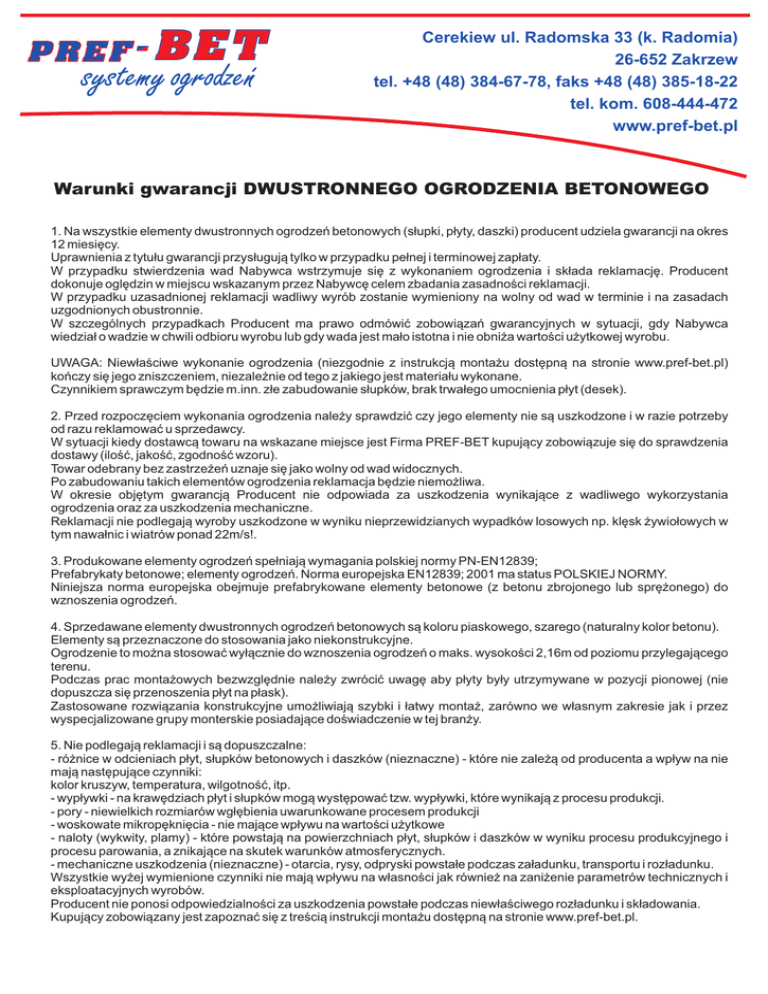 PREF-BET
systemy ogrodzeń

Cerekiew ul. Radomska 33 (k. Radomia)
26-652 Zakrzew
tel. +48 (48) 384-67-78, faks +48 (48) 385-18-22
tel. kom. 608-444-472
www.pref-bet.pl

Warunki gwarancji DWUSTRONNEGO OGRODZENIA BETONOWEGO

1. Na wszystkie elementy dwustronnych ogrodzeń betonowych (słupki, płyty, daszki) producent udziela gwarancji na okres 12 miesięcy.
Uprawnienia z tytułu gwarancji przysługują tylko w przypadku pełnej i terminowej zapłaty.
W przypadku stwierdzenia wad Nabywca wstrzymuje się z wykonaniem ogrodzenia i składa reklamację. Producent dokonuje oględzin w miejscu wskazanym przez Nabywcę celem zbadania zasadności reklamacji.
W przypadku uzasadnionej reklamacji wadliwy wyrób zostanie wymieniony na wolny od wad w terminie i na zasadach uzgodnionych obustronnie.
W szczególnych przypadkach Producent ma prawo odmówić zobowiązań gwarancyjnych w sytuacji, gdy Nabywca wiedział o wadzie w chwili odbioru wyrobu lub gdy wada jest mało istotna i nie obniża wartości użytkowej wyrobu.

UWAGA: Niewłaściwe wykonanie ogrodzenia (niezgodnie z instrukcją montażu dostępną na stronie www.pref-bet.pl) kończy się jego zniszczeniem, niezależnie od tego z jakiego jest materiału wykonane.
Czynnikiem sprawczym będzie m.inn. złe zabudowanie słupków, brak trwałego umocnienia płyt (desek).

2. Przed rozpoczęciem wykonania ogrodzenia należy sprawdzić czy jego elementy nie są uszkodzone i w razie potrzeby od razu reklamować u sprzedawcy.
W sytuacji kiedy dostawcą towaru na wskazane miejsce jest Firma PREF-BET kupujący zobowiązuje się do sprawdzenia dostawy (ilość, jakość, zgodność wzoru).
Towar odebrany bez zastrzeżeń uznaje się jako wolny od wad widocznych.
Po zabudowaniu takich elementów ogrodzenia reklamacja będzie niemożliwa.
W okresie objętym gwarancją Producent nie odpowiada za uszkodzenia wynikające z wadliwego wykorzystania ogrodzenia oraz za uszkodzenia mechaniczne.
Reklamacji nie podlegają wyroby uszkodzone w wyniku nieprzewidzianych wypadków losowych np. klęsk żywiołowych w tym nawałnic i wiatrów ponad 22m/s!.

3. Produkowane elementy ogrodzeń spełniają wymagania polskiej normy PN-EN12839;
Prefabrykaty betonowe; elementy ogrodzeń. Norma europejska EN12839; 2001 ma status POLSKIEJ NORMY.
Niniejsza norma europejska obejmuje prefabrykowane elementy betonowe (z betonu zbrojonego lub sprężonego) do wznoszenia ogrodzeń.

4. Sprzedawane elementy dwustronnych ogrodzeń betonowych są koloru piaskowego, szarego (naturalny kolor betonu).
Elementy są przeznaczone do stosowania jako niekonstrukcyjne.
Ogrodzenie to można stosować wyłącznie do wznoszenia ogrodzeń o maks. wysokości 2,16m od poziomu przylegającego terenu.
Podczas prac montażowych bezwzględnie należy zwrócić uwagę aby płyty były utrzymywane w pozycji pionowej (nie dopuszcza się przenoszenia płyt na płask).
Zastosowane rozwiązania konstrukcyjne umożliwiają szybki i łatwy montaż, zarówno we własnym zakresie jak i przez wyspecjalizowane grupy monterskie posiadające doświadczenie w tej branży.

5. Nie podlegają reklamacji i są dopuszczalne:
- różnice w odcieniach płyt, słupków betonowych i daszków (nieznaczne) - które nie zależą od producenta a wpływ na nie mają następujące czynniki:
kolor kruszyw, temperatura, wilgotność, itp.
- wypływki - na krawędziach płyt i słupków mogą występować tzw. wypływki, które wynikają z procesu produkcji.
- pory - niewielkich rozmiarów wgłębienia uwarunkowane procesem produkcji
- woskowate mikropęknięcia - nie mające wpływu na wartości użytkowe
- naloty (wykwity, plamy) - które powstają na powierzchniach płyt, słupków i daszków w wyniku procesu produkcyjnego i procesu parowania, a znikające na skutek warunków atmosferycznych.
- mechaniczne uszkodzenia (nieznaczne) - otarcia, rysy, odpryski powstałe podczas załadunku, transportu i rozładunku.
Wszystkie wyżej wymienione czynniki nie mają wpływu na własności jak również na zaniżenie parametrów technicznych i eksploatacyjnych wyrobów.
Producent nie ponosi odpowiedzialności za uszkodzenia powstałe podczas niewłaściwego rozładunku i składowania.
Kupujący zobowiązany jest zapoznać się z treścią instrukcji montażu dostępną na stronie www.pref-bet.pl.